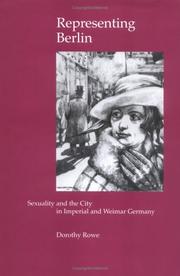 Representing Berlin

Sexuality and the City in Imperial and Weimar Germany

Dorothy Rowe